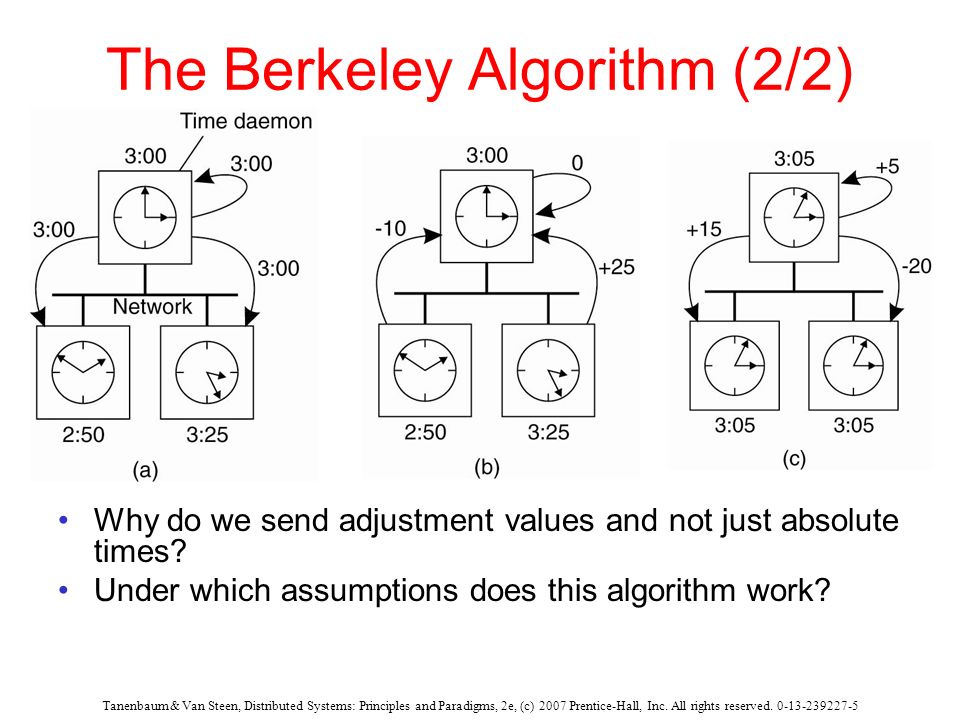 The Berkeley Algorithm (2/2)

Time daemon

3:00

3:00

3:00

3:00

Network

2:50

3:25

(a)

3:00

0

-10

+25

2:50

3:25

(b)

3:05

+5

+15

-20

3:05

3:05

(c)

• Why do we send adjustment values and not just absolute times?

• Under which assumptions does this algorithm work?

Tanenbaum & Van Steen, Distributed Systems: Principles and Paradigms, 2e, (c) 2007 Prentice-Hall, Inc. All rights reserved. 0-13-239227-5